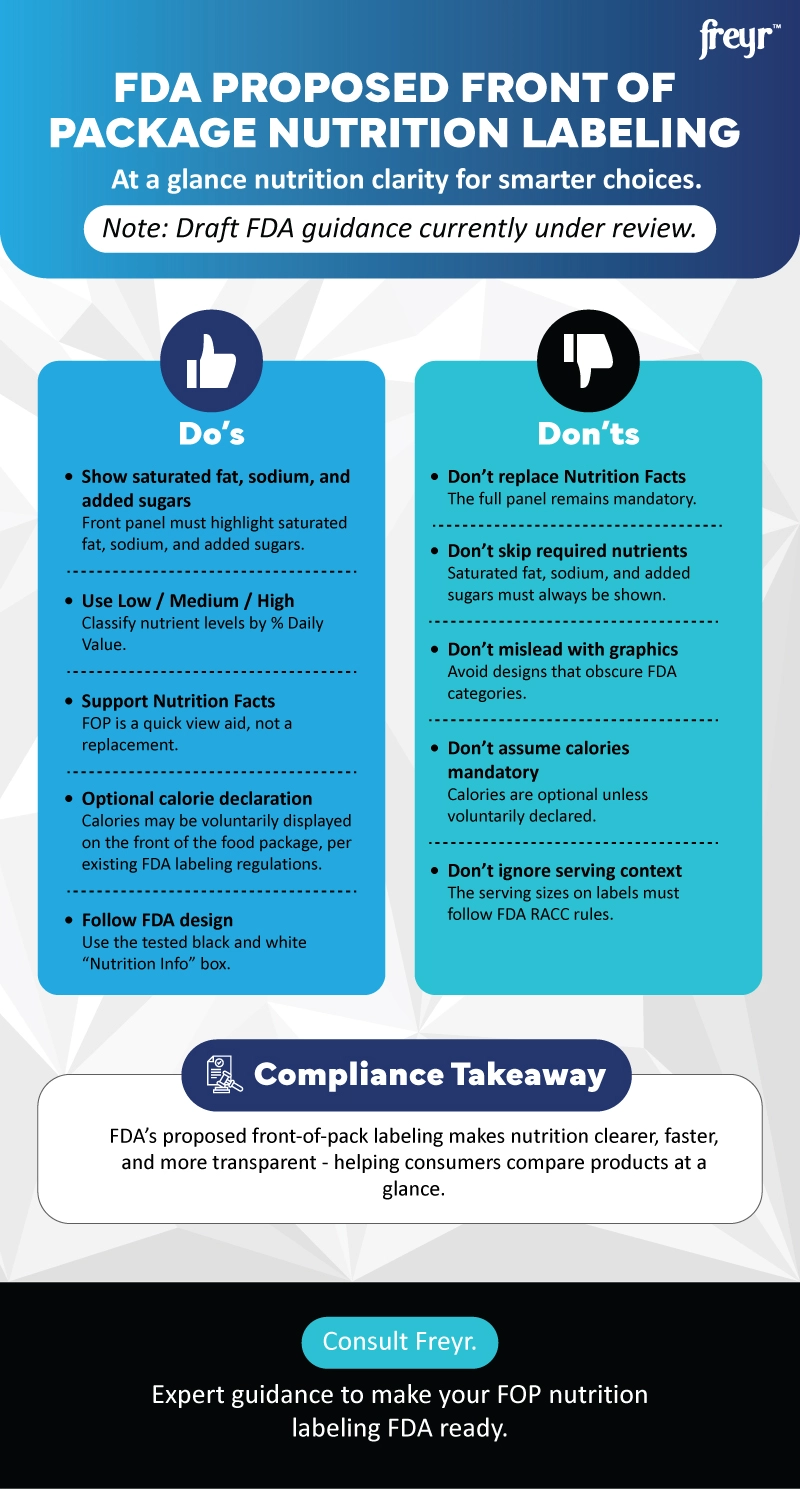 freyr™

FDA PROPOSED FRONT OF PACKAGE NUTRITION LABELING

At a glance nutrition clarity for smarter choices.

Note: Draft FDA guidance currently under review.

Do's

• Show saturated fat, sodium, and added sugars
Front panel must highlight saturated fat, sodium, and added sugars.

• Use Low / Medium / High
Classify nutrient levels by % Daily Value.

• Support Nutrition Facts
FOP is a quick view aid, not a replacement.

• Optional calorie declaration
Calories may be voluntarily displayed on the front of the food package, per existing FDA labeling regulations.

• Follow FDA design
Use the tested black and white "Nutrition Info" box.

Don'ts

• Don't replace Nutrition Facts
The full panel remains mandatory.

• Don't skip required nutrients
Saturated fat, sodium, and added sugars must always be shown.

• Don't mislead with graphics
Avoid designs that obscure FDA categories.

• Don't assume calories mandatory
Calories are optional unless voluntarily declared.

• Don't ignore serving context
The serving sizes on labels must follow FDA RACC rules.

Compliance Takeaway

FDA's proposed front-of-pack labeling makes nutrition clearer, faster, and more transparent - helping consumers compare products at a glance.

Consult Freyr.

Expert guidance to make your FOP nutrition labeling FDA ready.